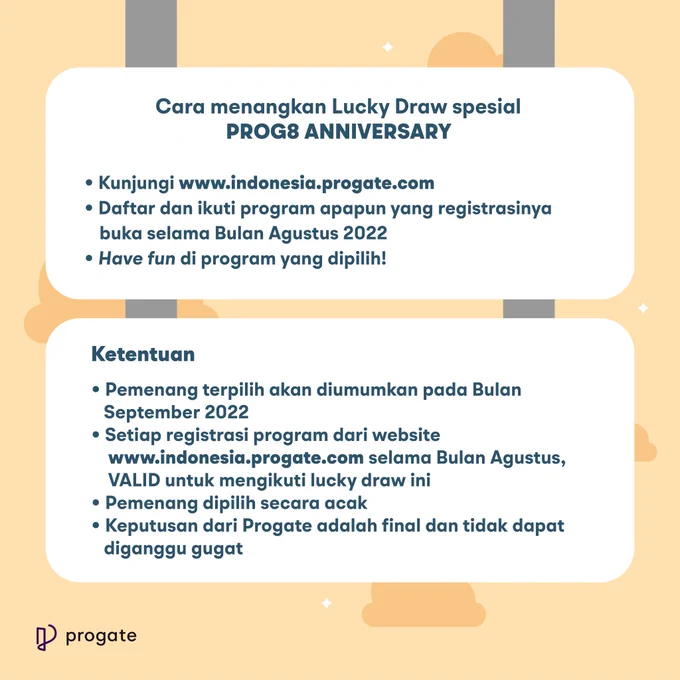 Cara menangkan Lucky Draw spesial
PROG8 ANNIVERSARY

• Kunjungi www.indonesia.progate.com
• Daftar dan ikuti program apapun yang registrasinya buka selama Bulan Agustus 2022
• Have fun di program yang dipilih!

Ketentuan

• Pemenang terpilih akan diumumkan pada Bulan September 2022
• Setiap registrasi program dari website www.indonesia.progate.com selama Bulan Agustus, VALID untuk mengikuti lucky draw ini
• Pemenang dipilih secara acak
• Keputusan dari Progate adalah final dan tidak dapat diganggu gugat

progate